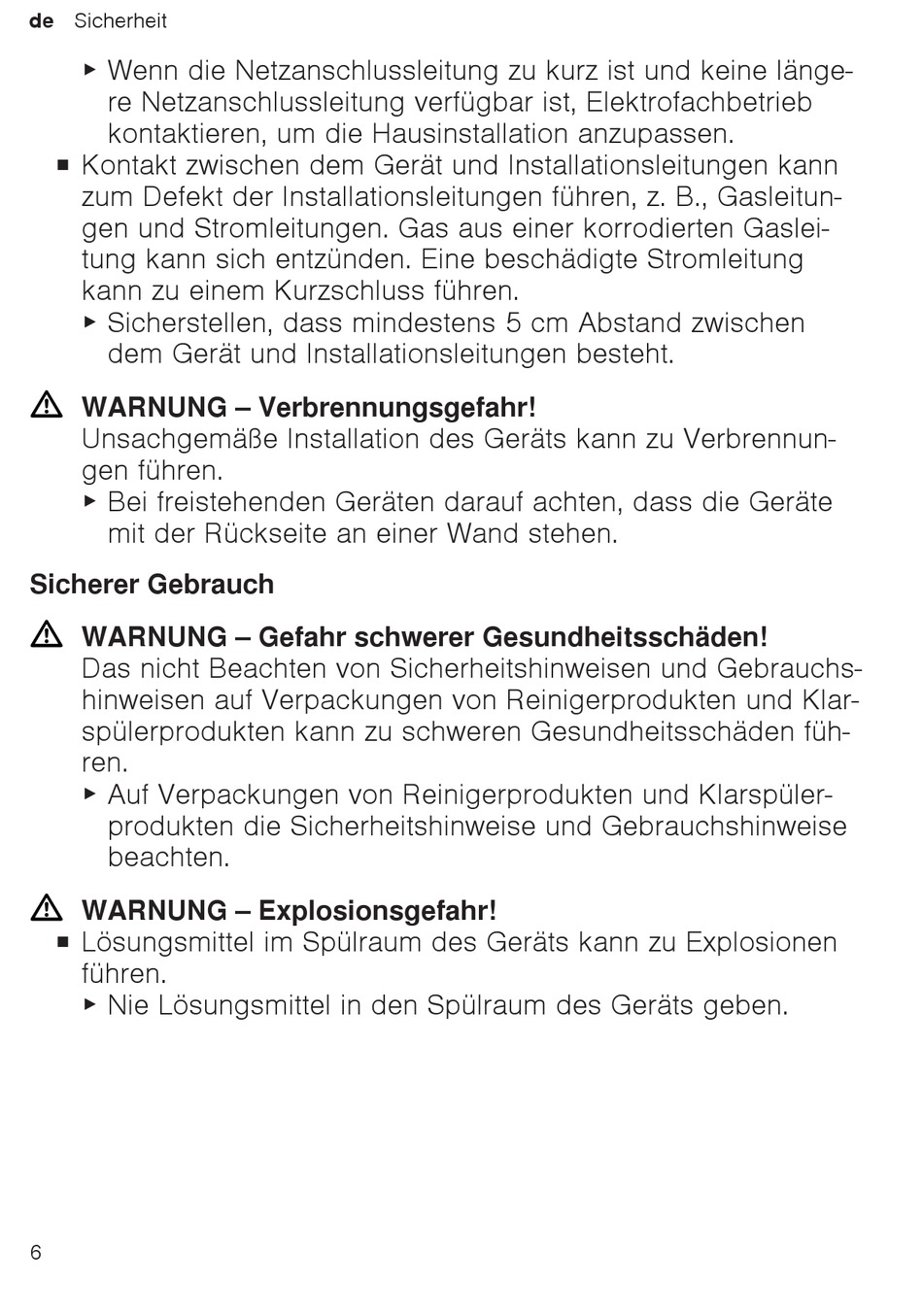 de Sicherheit

▶ Wenn die Netzanschlussleitung zu kurz ist und keine längere Netzanschlussleitung verfügbar ist, Elektrofachbetrieb kontaktieren, um die Hausinstallation anzupassen.

■ Kontakt zwischen dem Gerät und Installationsleitungen kann zum Defekt der Installationsleitungen führen, z. B., Gasleitungen und Stromleitungen. Gas aus einer korrodierten Gasleitung kann sich entzünden. Eine beschädigte Stromleitung kann zu einem Kurzschluss führen.

▶ Sicherstellen, dass mindestens 5 cm Abstand zwischen dem Gerät und Installationsleitungen besteht.

⚠ WARNUNG – Verbrennungsgefahr!
Unsachgemäße Installation des Geräts kann zu Verbrennungen führen.

▶ Bei freistehenden Geräten darauf achten, dass die Geräte mit der Rückseite an einer Wand stehen.

Sicherer Gebrauch

⚠ WARNUNG – Gefahr schwerer Gesundheitsschäden!
Das nicht Beachten von Sicherheitshinweisen und Gebrauchshinweisen auf Verpackungen von Reinigerprodukten und Klarspülerprodukten kann zu schweren Gesundheitsschäden führen.

▶ Auf Verpackungen von Reinigerprodukten und Klarspülerprodukten die Sicherheitshinweise und Gebrauchshinweise beachten.

⚠ WARNUNG – Explosionsgefahr!

■ Lösungsmittel im Spülraum des Geräts kann zu Explosionen führen.

▶ Nie Lösungsmittel in den Spülraum des Geräts geben.

6